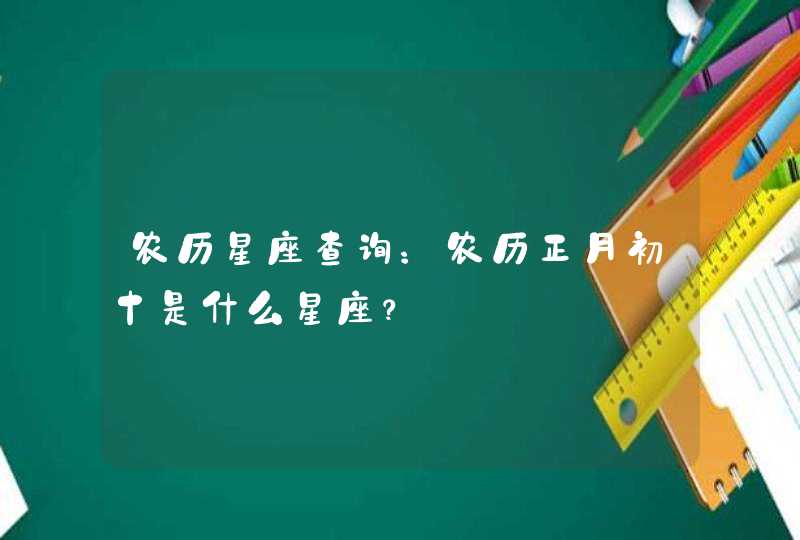 农历星座查询：农历正月初十是什么星座？